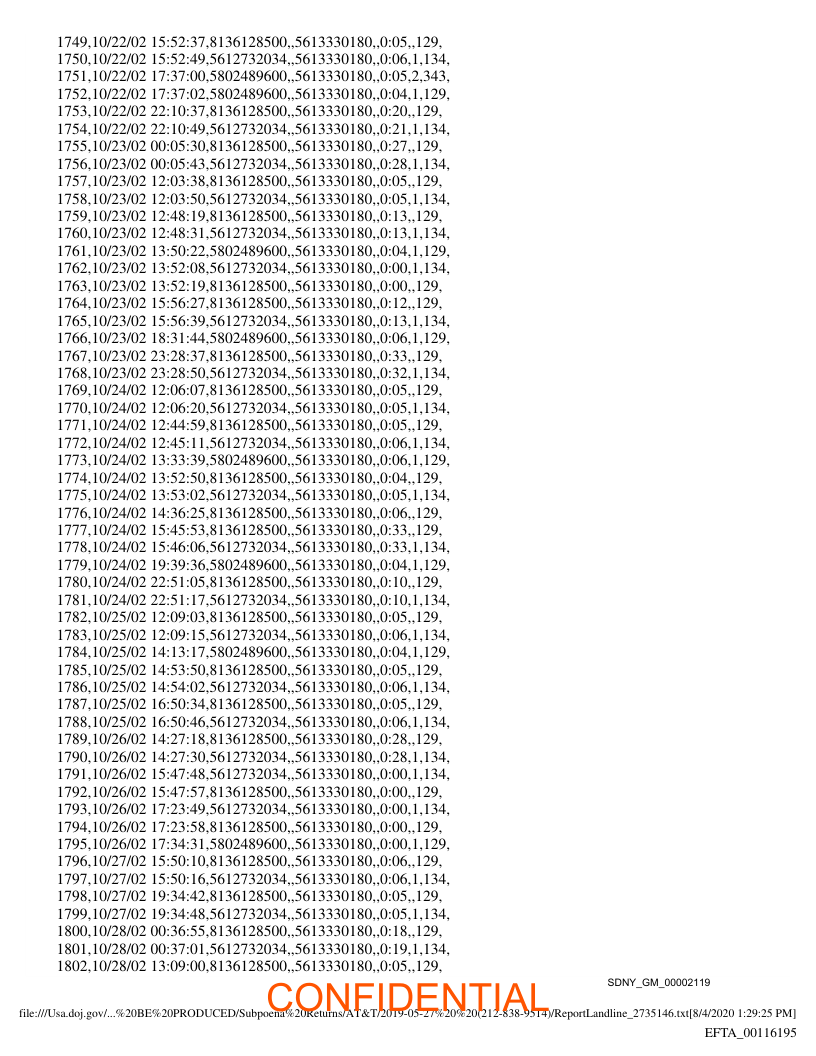 1749,10/22/02 15:52:37,8136128500,,5613330180,,0:05,,129,
1750,10/22/02 15:52:49,5612732034,,5613330180,,0:06,1,134,
1751,10/22/02 17:37:00,5802489600,,5613330180,,0:05,2,343,
1752,10/22/02 17:37:02,5802489600,,5613330180,,0:04,1,129,
1753,10/22/02 22:10:37,8136128500,,5613330180,,0:20,,129,
1754,10/22/02 22:10:49,5612732034,,5613330180,,0:21,1,134,
1755,10/23/02 00:05:30,8136128500,,5613330180,,0:27,,129,
1756,10/23/02 00:05:43,5612732034,,5613330180,,0:28,1,134,
1757,10/23/02 12:03:38,8136128500,,5613330180,,0:05,,129,
1758,10/23/02 12:03:50,5612732034,,5613330180,,0:05,1,134,
1759,10/23/02 12:48:19,8136128500,,5613330180,,0:13,,129,
1760,10/23/02 12:48:31,5612732034,,5613330180,,0:13,1,134,
1761,10/23/02 13:50:22,5802489600,,5613330180,,0:04,1,129,
1762,10/23/02 13:52:08,5612732034,,5613330180,,0:00,1,134,
1763,10/23/02 13:52:19,8136128500,,5613330180,,0:00,,129,
1764,10/23/02 15:56:27,8136128500,,5613330180,,0:12,,129,
1765,10/23/02 15:56:39,5612732034,,5613330180,,0:13,1,134,
1766,10/23/02 18:31:44,5802489600,,5613330180,,0:06,1,129,
1767,10/23/02 23:28:37,8136128500,,5613330180,,0:33,,129,
1768,10/23/02 23:28:50,5612732034,,5613330180,,0:32,1,134,
1769,10/24/02 12:06:07,8136128500,,5613330180,,0:05,,129,
1770,10/24/02 12:06:20,5612732034,,5613330180,,0:05,1,134,
1771,10/24/02 12:44:59,8136128500,,5613330180,,0:05,,129,
1772,10/24/02 12:45:11,5612732034,,5613330180,,0:06,1,134,
1773,10/24/02 13:33:39,5802489600,,5613330180,,0:06,1,129,
1774,10/24/02 13:52:50,8136128500,,5613330180,,0:04,,129,
1775,10/24/02 13:53:02,5612732034,,5613330180,,0:05,1,134,
1776,10/24/02 14:36:25,8136128500,,5613330180,,0:06,,129,
1777,10/24/02 15:45:53,8136128500,,5613330180,,0:33,,129,
1778,10/24/02 15:46:06,5612732034,,5613330180,,0:33,1,134,
1779,10/24/02 19:39:36,5802489600,,5613330180,,0:04,1,129,
1780,10/24/02 22:51:05,8136128500,,5613330180,,0:10,,129,
1781,10/24/02 22:51:17,5612732034,,5613330180,,0:10,1,134,
1782,10/25/02 12:09:03,8136128500,,5613330180,,0:05,,129,
1783,10/25/02 12:09:15,5612732034,,5613330180,,0:06,1,134,
1784,10/25/02 14:13:17,5802489600,,5613330180,,0:04,1,129,
1785,10/25/02 14:53:50,8136128500,,5613330180,,0:05,,129,
1786,10/25/02 14:54:02,5612732034,,5613330180,,0:06,1,134,
1787,10/25/02 16:50:34,8136128500,,5613330180,,0:05,,129,
1788,10/25/02 16:50:46,5612732034,,5613330180,,0:06,1,134,
1789,10/26/02 14:27:18,8136128500,,5613330180,,0:28,,129,
1790,10/26/02 14:27:30,5612732034,,5613330180,,0:28,1,134,
1791,10/26/02 15:47:48,5612732034,,5613330180,,0:00,1,134,
1792,10/26/02 15:47:57,8136128500,,5613330180,,0:00,,129,
1793,10/26/02 17:23:49,5612732034,,5613330180,,0:00,1,134,
1794,10/26/02 17:23:58,8136128500,,5613330180,,0:00,,129,
1795,10/26/02 17:34:31,5802489600,,5613330180,,0:00,1,129,
1796,10/27/02 15:50:10,8136128500,,5613330180,,0:06,,129,
1797,10/27/02 15:50:16,5612732034,,5613330180,,0:06,1,134,
1798,10/27/02 19:34:42,8136128500,,5613330180,,0:05,,129,
1799,10/27/02 19:34:48,5612732034,,5613330180,,0:05,1,134,
1800,10/28/02 00:36:55,8136128500,,5613330180,,0:18,,129,
1801,10/28/02 00:37:01,5612732034,,5613330180,,0:19,1,134,
1802,10/28/02 13:09:00,8136128500,,5613330180,,0:05,,129,

SDNY_GM_00002119

CONFIDENTIAL

file:///Usa.doj.gov/...%20BE%20PRODUCED/Subpoena%20Returns/AT&T/2019-05-27%20%20(212-838-9514)/ReportLandline_2735146.txt[8/4/2020 1:29:25 PM]

EFTA_00116195